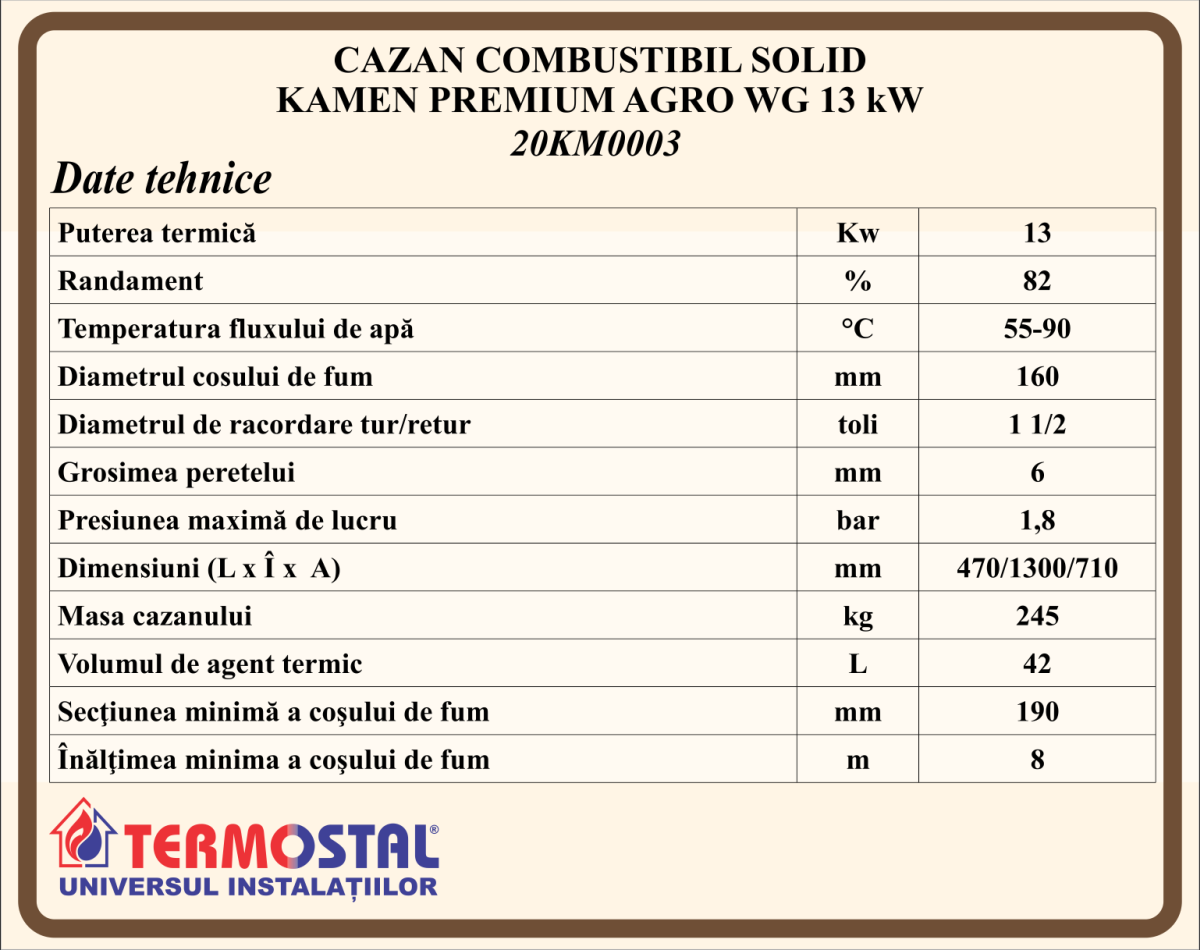 CAZAN COMBUSTIBIL SOLID
KAMEN PREMIUM AGRO WG 13 kW
20KM0003

Date tehnice

| Puterea termică | Kw | 13 |
|---|---|---|
| Randament | % | 82 |
| Temperatura fluxului de apă | °C | 55-90 |
| Diametrul cosului de fum | mm | 160 |
| Diametrul de racordare tur/retur | toli | 1 1/2 |
| Grosimea peretelui | mm | 6 |
| Presiunea maximă de lucru | bar | 1,8 |
| Dimensiuni (L x Î x A) | mm | 470/1300/710 |
| Masa cazanului | kg | 245 |
| Volumul de agent termic | L | 42 |
| Secţiunea minimă a coşului de fum | mm | 190 |
| Înălţimea minima a coşului de fum | m | 8 |

TERMOSTAL®
UNIVERSUL INSTALAȚIILOR